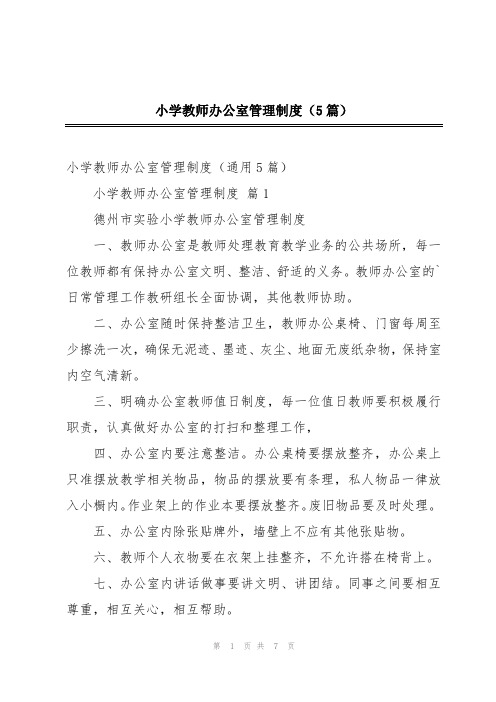 小学教师办公室管理制度（5篇）

小学教师办公室管理制度（通用5篇）

小学教师办公室管理制度 篇1

德州市实验小学教师办公室管理制度

一、教师办公室是教师处理教育教学业务的公共场所，每一位教师都有保持办公室文明、整洁、舒适的义务。教师办公室的`日常管理工作教研组长全面协调，其他教师协助。

二、办公室随时保持整洁卫生，教师办公桌椅、门窗每周至少擦洗一次，确保无泥迹、墨迹、灰尘、地面无废纸杂物，保持室内空气清新。

三、明确办公室教师值日制度，每一位值日教师要积极履行职责，认真做好办公室的打扫和整理工作，

四、办公室内要注意整洁。办公桌椅要摆放整齐，办公桌上只准摆放教学相关物品，物品的摆放要有条理，私人物品一律放入小橱内。作业架上的作业本要摆放整齐。废旧物品要及时处理。

五、办公室内除张贴牌外，墙壁上不应有其他张贴物。

六、教师个人衣物要在衣架上挂整齐，不允许搭在椅背上。

七、办公室内讲话做事要讲文明、讲团结。同事之间要相互尊重，相互关心，相互帮助。

第 1 页 共 7 页